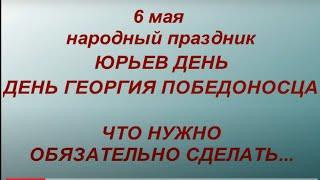 6 мая
народный праздник
ЮРЬЕВ ДЕНЬ
ДЕНЬ ГЕОРГИЯ ПОБЕДОНОСЦА

ЧТО НУЖНО
ОБЯЗАТЕЛЬНО СДЕЛАТЬ...